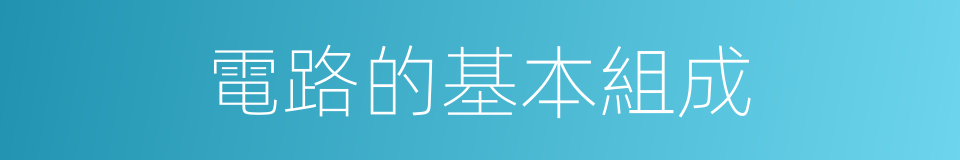 電路的基本組成